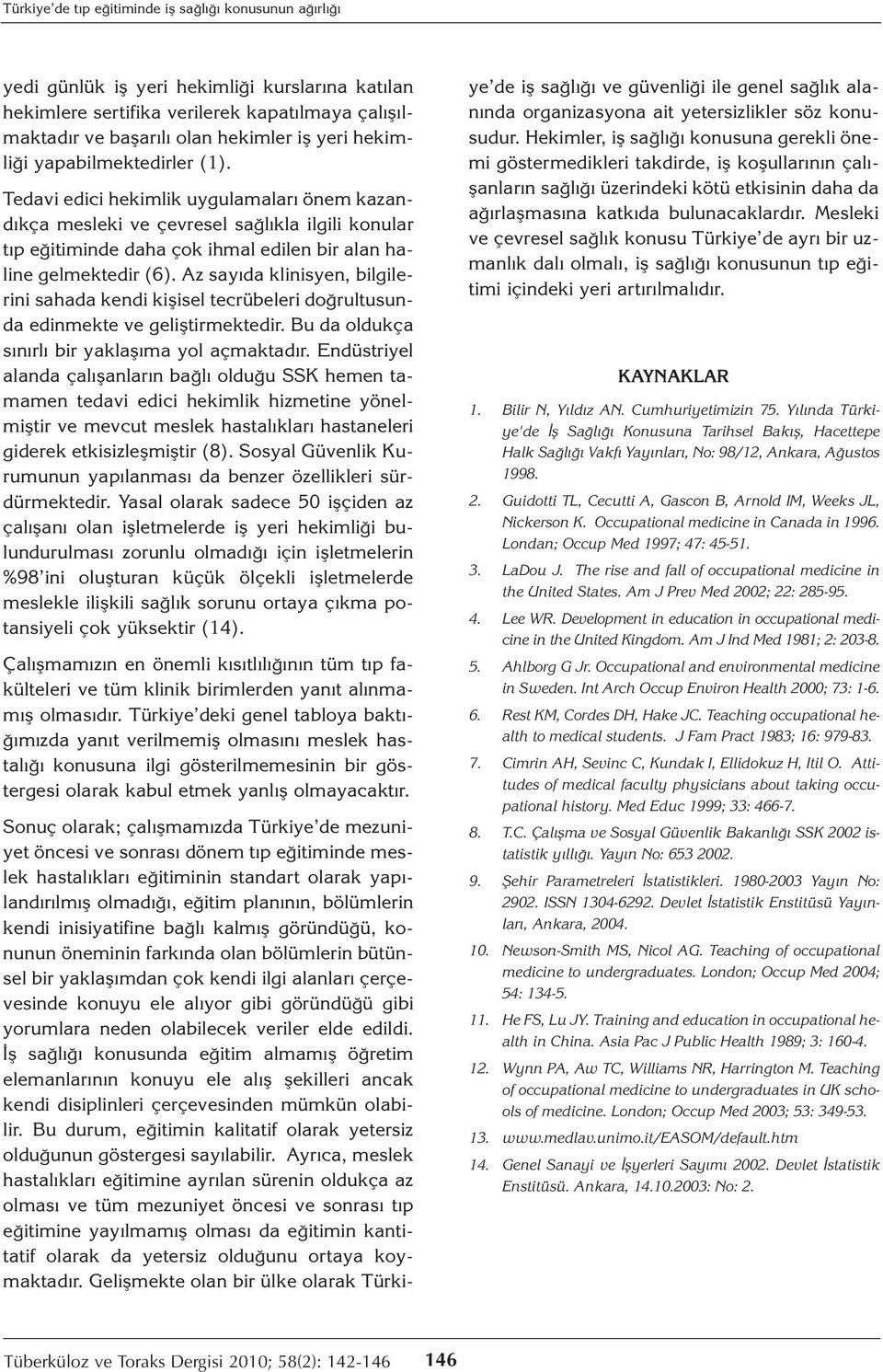 Türkiye'de tıp eğitiminde iş sağlığı konusunun ağırlığı

yedi günlük iş yeri hekimliği kurslarına katılan hekimlere sertifika verilerek kapatılmaya çalışılmaktadır ve başarılı olan hekimler iş yeri hekimliği yapabilmektedirler (1).

Tedavi edici hekimlik uygulamaları önem kazandıkça mesleki ve çevresel sağlıkla ilgili konular tıp eğitiminde daha çok ihmal edilen bir alan haline gelmektedir (6). Az sayıda klinisyen, bilgilerini sahada kendi kişisel tecrübeleri doğrultusunda edinmekte ve geliştirmektedir. Bu da oldukça sınırlı bir yaklaşıma yol açmaktadır. Endüstriyel alanda çalışanların bağlı olduğu SSK hemen tamamen tedavi edici hekimlik hizmetine yönelmiştir ve mevcut meslek hastalıkları hastaneleri giderek etkisizleşmiştir (8). Sosyal Güvenlik Kurumunun yapılanması da benzer özellikleri sürdürmektedir. Yasal olarak sadece 50 işçiden az çalışanı olan işletmelerde iş yeri hekimliği bulundurulması zorunlu olmadığı için işletmelerin %98'ini oluşturan küçük ölçekli işletmelerde meslekle ilişkili sağlık sorunu ortaya çıkma potansiyeli çok yüksektir (14).

Çalışmamızın en önemli kısıtlılığının tüm tıp fakülteleri ve tüm klinik birimlerden yanıt alınmamış olmasıdır. Türkiye'deki genel tabloya baktığımızda yanıt verilmemiş olmasını meslek hastalığı konusuna ilgi gösterilmemesinin bir göstergesi olarak kabul etmek yanlış olmayacaktır.

Sonuç olarak; çalışmamızda Türkiye'de mezuniyet öncesi ve sonrası dönem tıp eğitiminde meslek hastalıkları eğitiminin standart olarak yapılandırılmış olmadığı, eğitim planının, bölümlerin kendi inisiyatifine bağlı kalmış göründüğü, konunun öneminin farkında olan bölümlerin bütünsel bir yaklaşımdan çok kendi ilgi alanları çerçevesinde konuyu ele alıyor gibi göründüğü gibi yorumlara neden olabilecek veriler elde edildi. İş sağlığı konusunda eğitim almamış öğretim elemanlarının konuyu ele alış şekilleri ancak kendi disiplinleri çerçevesinden mümkün olabilir. Bu durum, eğitimin kalitatif olarak yetersiz olduğunun göstergesi sayılabilir. Ayrıca, meslek hastalıkları eğitimine ayrılan sürenin oldukça az olması ve tüm mezuniyet öncesi ve sonrası tıp eğitimine yayılmamış olması da eğitimin kantitatif olarak da yetersiz olduğunu ortaya koymaktadır. Gelişmekte olan bir ülke olarak Türkiye'de iş sağlığı ve güvenliği ile genel sağlık alanında organizasyona ait yetersizlikler söz konusudur. Hekimler, iş sağlığı konusuna gerekli önemi göstermedikleri takdirde, iş koşullarının çalışanların sağlığı üzerindeki kötü etkisinin daha da ağırlaşmasına katkıda bulunacaklardır. Mesleki ve çevresel sağlık konusu Türkiye'de ayrı bir uzmanlık dalı olmalı, iş sağlığı konusunun tıp eğitimi içindeki yeri artırılmalıdır.

KAYNAKLAR

1. Bilir N, Yıldız AN. Cumhuriyetimizin 75. Yılında Türkiye'de İş Sağlığı Konusuna Tarihsel Bakış, Hacettepe Halk Sağlığı Vakfı Yayınları, No: 98/12, Ankara, Ağustos 1998.
2. Guidotti TL, Cecutti A, Gascon B, Arnold IM, Weeks JL, Nickerson K. Occupational medicine in Canada in 1996. Londan; Occup Med 1997; 47: 45-51.
3. LaDou J. The rise and fall of occupational medicine in the United States. Am J Prev Med 2002; 22: 285-95.
4. Lee WR. Development in education in occupational medicine in the United Kingdom. Am J Ind Med 1981; 2: 203-8.
5. Ahlborg G Jr. Occupational and environmental medicine in Sweden. Int Arch Occup Environ Health 2000; 73: 1-6.
6. Rest KM, Cordes DH, Hake JC. Teaching occupational health to medical students. J Fam Pract 1983; 16: 979-83.
7. Cimrin AH, Sevinc C, Kundak I, Ellidokuz H, Itil O. Attitudes of medical faculty physicians about taking occupational history. Med Educ 1999; 33: 466-7.
8. T.C. Çalışma ve Sosyal Güvenlik Bakanlığı SSK 2002 istatistik yıllığı. Yayın No: 653 2002.
9. Şehir Parametreleri İstatistikleri. 1980-2003 Yayın No: 2902. ISSN 1304-6292. Devlet İstatistik Enstitüsü Yayınları, Ankara, 2004.
10. Newson-Smith MS, Nicol AG. Teaching of occupational medicine to undergraduates. London; Occup Med 2004; 54: 134-5.
11. He FS, Lu JY. Training and education in occupational health in China. Asia Pac J Public Health 1989; 3: 160-4.
12. Wynn PA, Aw TC, Williams NR, Harrington M. Teaching of occupational medicine to undergraduates in UK schools of medicine. London; Occup Med 2003; 53: 349-53.
13. www.medlav.unimo.it/EASOM/default.htm
14. Genel Sanayi ve İşyerleri Sayımı 2002. Devlet İstatistik Enstitüsü. Ankara, 14.10.2003: No: 2.

Tüberküloz ve Toraks Dergisi 2010; 58(2): 142-146 146